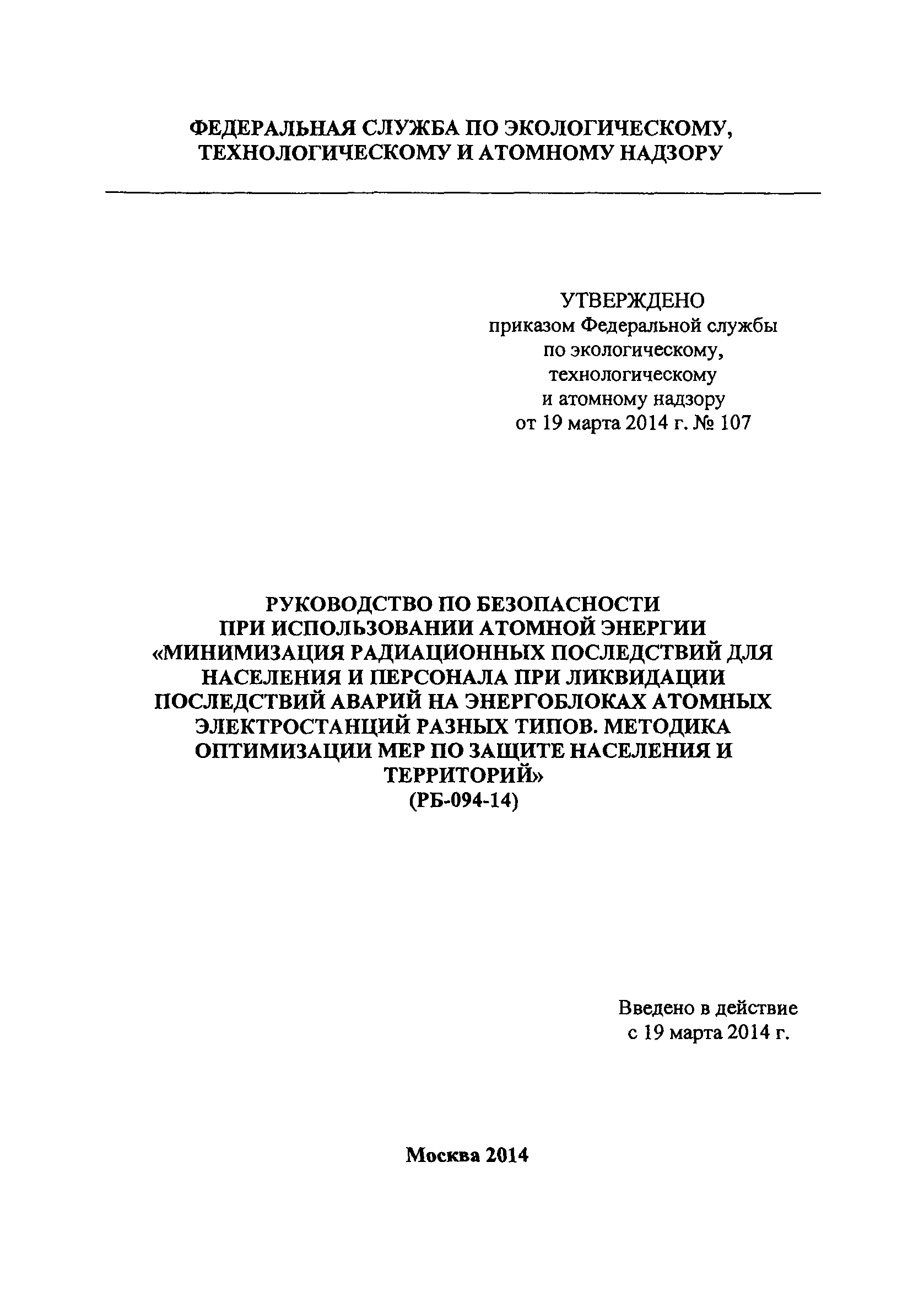 ФЕДЕРАЛЬНАЯ СЛУЖБА ПО ЭКОЛОГИЧЕСКОМУ, ТЕХНОЛОГИЧЕСКОМУ И АТОМНОМУ НАДЗОРУ

УТВЕРЖДЕНО
приказом Федеральной службы
по экологическому,
технологическому
и атомному надзору
от 19 марта 2014 г. № 107

РУКОВОДСТВО ПО БЕЗОПАСНОСТИ
ПРИ ИСПОЛЬЗОВАНИИ АТОМНОЙ ЭНЕРГИИ
«МИНИМИЗАЦИЯ РАДИАЦИОННЫХ ПОСЛЕДСТВИЙ ДЛЯ НАСЕЛЕНИЯ И ПЕРСОНАЛА ПРИ ЛИКВИДАЦИИ ПОСЛЕДСТВИЙ АВАРИЙ НА ЭНЕРГОБЛОКАХ АТОМНЫХ ЭЛЕКТРОСТАНЦИЙ РАЗНЫХ ТИПОВ. МЕТОДИКА ОПТИМИЗАЦИИ МЕР ПО ЗАЩИТЕ НАСЕЛЕНИЯ И ТЕРРИТОРИЙ»
(РБ-094-14)

Введено в действие
с 19 марта 2014 г.

Москва 2014